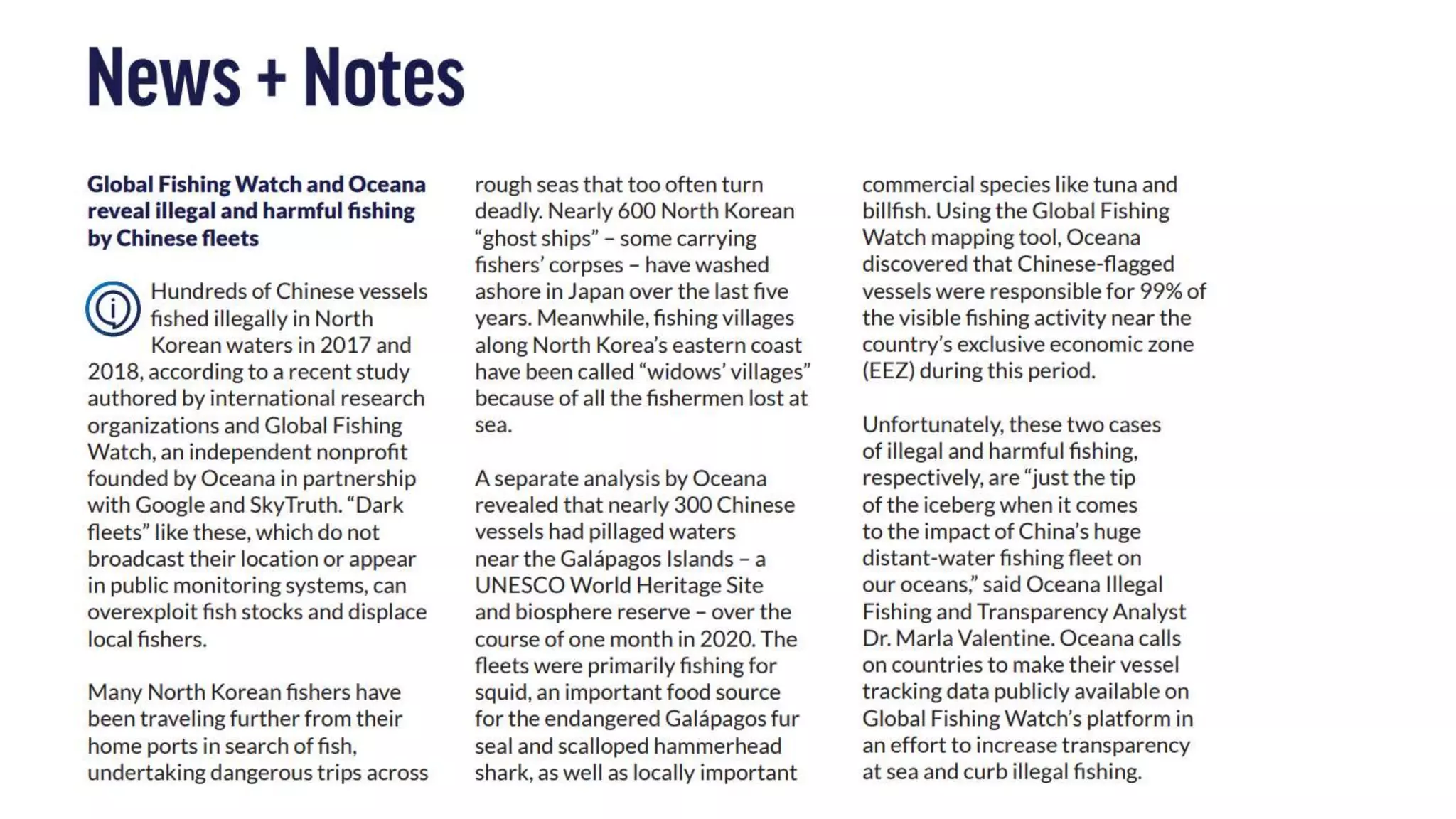 News + Notes

Global Fishing Watch and Oceana reveal illegal and harmful fishing by Chinese fleets

Hundreds of Chinese vessels fished illegally in North Korean waters in 2017 and 2018, according to a recent study authored by international research organizations and Global Fishing Watch, an independent nonprofit founded by Oceana in partnership with Google and SkyTruth. “Dark fleets” like these, which do not broadcast their location or appear in public monitoring systems, can overexploit fish stocks and displace local fishers.

Many North Korean fishers have been traveling further from their home ports in search of fish, undertaking dangerous trips across rough seas that too often turn deadly. Nearly 600 North Korean “ghost ships” – some carrying fishers’ corpses – have washed ashore in Japan over the last five years. Meanwhile, fishing villages along North Korea’s eastern coast have been called “widows’ villages” because of all the fishermen lost at sea.

A separate analysis by Oceana revealed that nearly 300 Chinese vessels had pillaged waters near the Galápagos Islands – a UNESCO World Heritage Site and biosphere reserve – over the course of one month in 2020. The fleets were primarily fishing for squid, an important food source for the endangered Galápagos fur seal and scalloped hammerhead shark, as well as locally important commercial species like tuna and billfish. Using the Global Fishing Watch mapping tool, Oceana discovered that Chinese-flagged vessels were responsible for 99% of the visible fishing activity near the country’s exclusive economic zone (EEZ) during this period.

Unfortunately, these two cases of illegal and harmful fishing, respectively, are “just the tip of the iceberg when it comes to the impact of China’s huge distant-water fishing fleet on our oceans,” said Oceana Illegal Fishing and Transparency Analyst Dr. Marla Valentine. Oceana calls on countries to make their vessel tracking data publicly available on Global Fishing Watch’s platform in an effort to increase transparency at sea and curb illegal fishing.